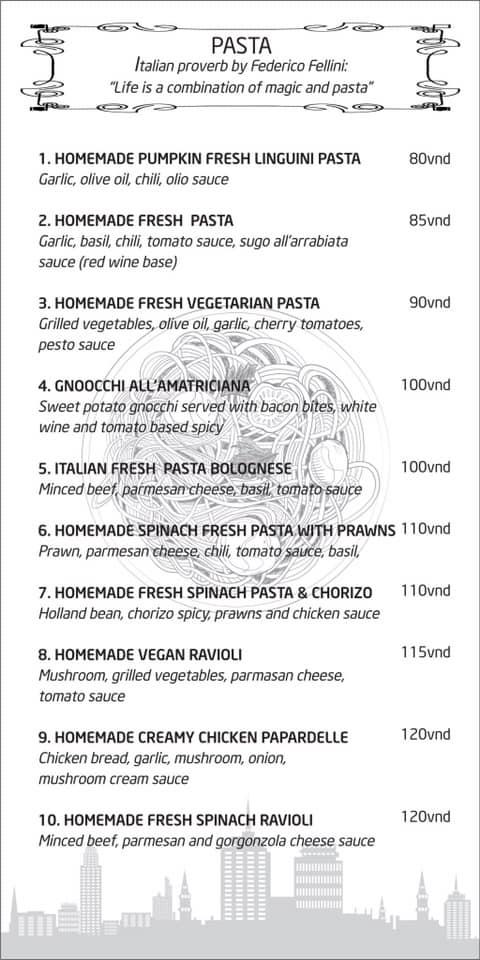 PASTA
Italian proverb by Federico Fellini:
"Life is a combination of magic and pasta"

1. HOMEMADE PUMPKIN FRESH LINGUINI PASTA 80vnd
Garlic, olive oil, chili, olio sauce

2. HOMEMADE FRESH PASTA 85vnd
Garlic, basil, chili, tomato sauce, sugo all'arrabiata sauce (red wine base)

3. HOMEMADE FRESH VEGETARIAN PASTA 90vnd
Grilled vegetables, olive oil, garlic, cherry tomatoes, pesto sauce

4. GNOOCCHI ALL'AMATRICIANA 100vnd
Sweet potato gnocchi served with bacon bites, white wine and tomato based spicy

5. ITALIAN FRESH PASTA BOLOGNESE 100vnd
Minced beef, parmesan cheese, basil, tomato sauce

6. HOMEMADE SPINACH FRESH PASTA WITH PRAWNS 110vnd
Prawn, parmesan cheese, chili, tomato sauce, basil,

7. HOMEMADE FRESH SPINACH PASTA & CHORIZO 110vnd
Holland bean, chorizo spicy, prawns and chicken sauce

8. HOMEMADE VEGAN RAVIOLI 115vnd
Mushroom, grilled vegetables, parmasan cheese, tomato sauce

9. HOMEMADE CREAMY CHICKEN PAPARDELLE 120vnd
Chicken bread, garlic, mushroom, onion, mushroom cream sauce

10. HOMEMADE FRESH SPINACH RAVIOLI 120vnd
Minced beef, parmesan and gorgonzola cheese sauce